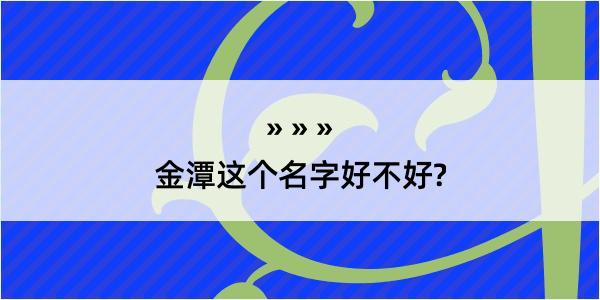 » » »

金潭这个名字好不好?